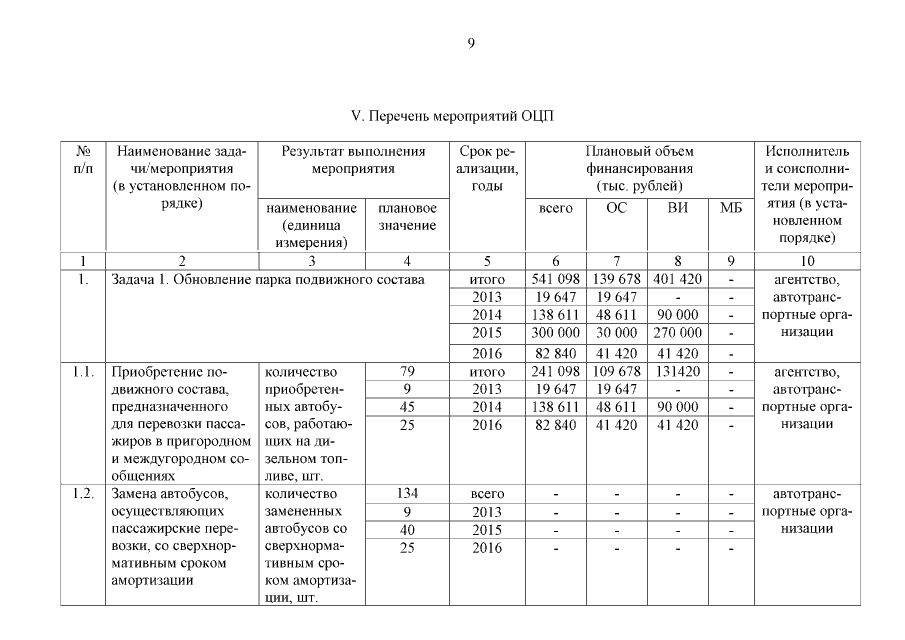 9

V. Перечень мероприятий ОЦП

| № п/п | Наименование задачи/мероприятия (в установленном порядке) | Результат выполнения мероприятия: наименование (единица измерения) | Результат выполнения мероприятия: плановое значение | Срок реализации, годы | Плановый объем финансирования (тыс. рублей): всего | ОС | ВИ | МБ | Исполнитель и соисполнители мероприятия (в установленном порядке) |
|---|---|---|---|---|---|---|---|---|---|
| 1 | 2 | 3 | 4 | 5 | 6 | 7 | 8 | 9 | 10 |
| 1. | Задача 1. Обновление парка подвижного состава | | | итого | 541 098 | 139 678 | 401 420 | - | агентство, автотранспортные организации |
| | | | | 2013 | 19 647 | 19 647 | - | - | |
| | | | | 2014 | 138 611 | 48 611 | 90 000 | - | |
| | | | | 2015 | 300 000 | 30 000 | 270 000 | - | |
| | | | | 2016 | 82 840 | 41 420 | 41 420 | - | |
| 1.1. | Приобретение подвижного состава, предназначенного для перевозки пассажиров в пригородном и междугородном сообщениях | количество приобретенных автобусов, работающих на дизельном топливе, шт. | 79 | итого | 241 098 | 109 678 | 131420 | - | агентство, автотранспортные организации |
| | | | 9 | 2013 | 19 647 | 19 647 | - | - | |
| | | | 45 | 2014 | 138 611 | 48 611 | 90 000 | - | |
| | | | 25 | 2016 | 82 840 | 41 420 | 41 420 | - | |
| 1.2. | Замена автобусов, осуществляющих пассажирские перевозки, со сверхнормативным сроком амортизации | количество замененных автобусов со сверхнормативным сроком амортизации, шт. | 134 | всего | - | - | - | - | автотранспортные организации |
| | | | 9 | 2013 | - | - | - | - | |
| | | | 40 | 2015 | - | - | - | - | |
| | | | 25 | 2016 | - | - | - | - | |